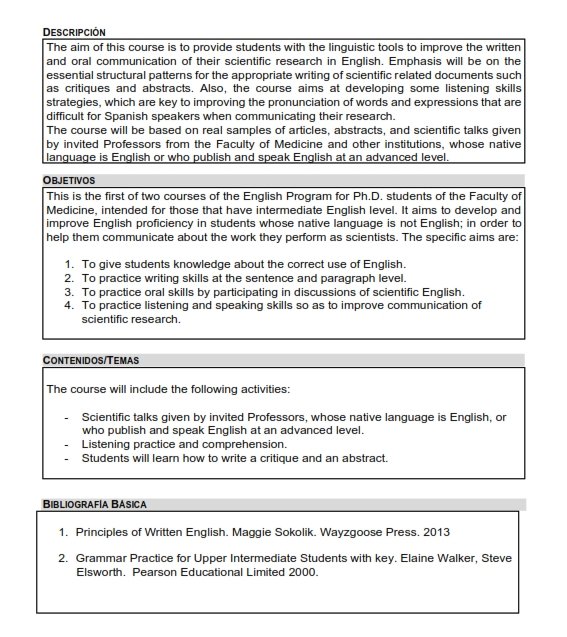 DESCRIPCIÓN

The aim of this course is to provide students with the linguistic tools to improve the written and oral communication of their scientific research in English. Emphasis will be on the essential structural patterns for the appropriate writing of scientific related documents such as critiques and abstracts. Also, the course aims at developing some listening skills strategies, which are key to improving the pronunciation of words and expressions that are difficult for Spanish speakers when communicating their research.
The course will be based on real samples of articles, abstracts, and scientific talks given by invited Professors from the Faculty of Medicine and other institutions, whose native language is English or who publish and speak English at an advanced level.

OBJETIVOS

This is the first of two courses of the English Program for Ph.D. students of the Faculty of Medicine, intended for those that have intermediate English level. It aims to develop and improve English proficiency in students whose native language is not English; in order to help them communicate about the work they perform as scientists. The specific aims are:

1. To give students knowledge about the correct use of English.
2. To practice writing skills at the sentence and paragraph level.
3. To practice oral skills by participating in discussions of scientific English.
4. To practice listening and speaking skills so as to improve communication of scientific research.

CONTENIDOS/TEMAS

The course will include the following activities:

- Scientific talks given by invited Professors, whose native language is English, or who publish and speak English at an advanced level.
- Listening practice and comprehension.
- Students will learn how to write a critique and an abstract.

BIBLIOGRAFÍA BÁSICA

1. Principles of Written English. Maggie Sokolik. Wayzgoose Press. 2013

2. Grammar Practice for Upper Intermediate Students with key. Elaine Walker, Steve Elsworth. Pearson Educational Limited 2000.